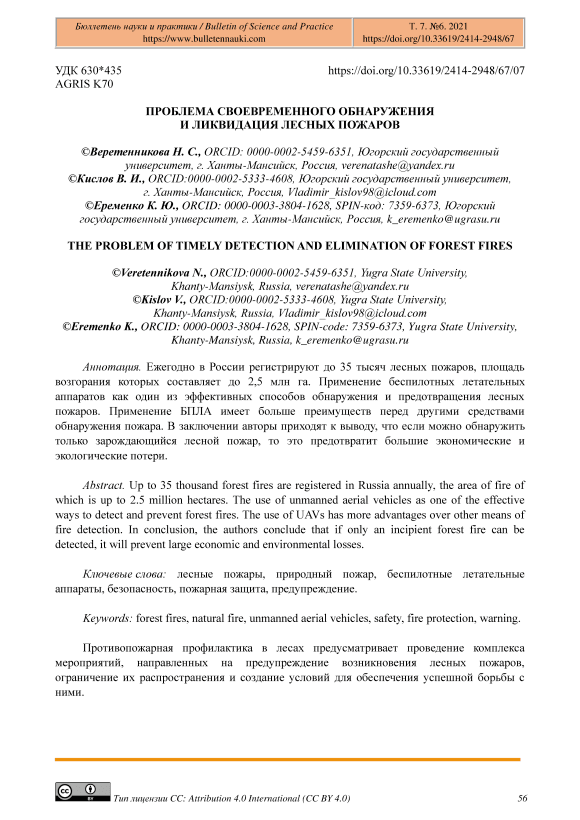 Бюллетень науки и практики / Bulletin of Science and Practice
https://www.bulletennauki.com

Т. 7. №6. 2021
https://doi.org/10.33619/2414-2948/67

УДК 630*435
AGRIS K70

https://doi.org/10.33619/2414-2948/67/07

ПРОБЛЕМА СВОЕВРЕМЕННОГО ОБНАРУЖЕНИЯ И ЛИКВИДАЦИЯ ЛЕСНЫХ ПОЖАРОВ

©Веретенникова Н. С., ORCID: 0000-0002-5459-6351, Югорский государственный университет, г. Ханты-Мансийск, Россия, verenatashe@yandex.ru
©Кислов В. И., ORCID:0000-0002-5333-4608, Югорский государственный университет, г. Ханты-Мансийск, Россия, Vladimir_kislov98@icloud.com
©Еременко К. Ю., ORCID: 0000-0003-3804-1628, SPIN-код: 7359-6373, Югорский государственный университет, г. Ханты-Мансийск, Россия, k_eremenko@ugrasu.ru

THE PROBLEM OF TIMELY DETECTION AND ELIMINATION OF FOREST FIRES

©Veretennikova N., ORCID:0000-0002-5459-6351, Yugra State University, Khanty-Mansiysk, Russia, verenatashe@yandex.ru
©Kislov V., ORCID:0000-0002-5333-4608, Yugra State University, Khanty-Mansiysk, Russia, Vladimir_kislov98@icloud.com
©Eremenko K., ORCID: 0000-0003-3804-1628, SPIN-code: 7359-6373, Yugra State University, Khanty-Mansiysk, Russia, k_eremenko@ugrasu.ru

Аннотация. Ежегодно в России регистрируют до 35 тысяч лесных пожаров, площадь возгорания которых составляет до 2,5 млн га. Применение беспилотных летательных аппаратов как один из эффективных способов обнаружения и предотвращения лесных пожаров. Применение БПЛА имеет больше преимуществ перед другими средствами обнаружения пожара. В заключении авторы приходят к выводу, что если можно обнаружить только зарождающийся лесной пожар, то это предотвратит большие экономические и экологические потери.

Abstract. Up to 35 thousand forest fires are registered in Russia annually, the area of fire of which is up to 2.5 million hectares. The use of unmanned aerial vehicles as one of the effective ways to detect and prevent forest fires. The use of UAVs has more advantages over other means of fire detection. In conclusion, the authors conclude that if only an incipient forest fire can be detected, it will prevent large economic and environmental losses.

Ключевые слова: лесные пожары, природный пожар, беспилотные летательные аппараты, безопасность, пожарная защита, предупреждение.

Keywords: forest fires, natural fire, unmanned aerial vehicles, safety, fire protection, warning.

Противопожарная профилактика в лесах предусматривает проведение комплекса мероприятий, направленных на предупреждение возникновения лесных пожаров, ограничение их распространения и создание условий для обеспечения успешной борьбы с ними.

Тип лицензии CC: Attribution 4.0 International (CC BY 4.0)

56